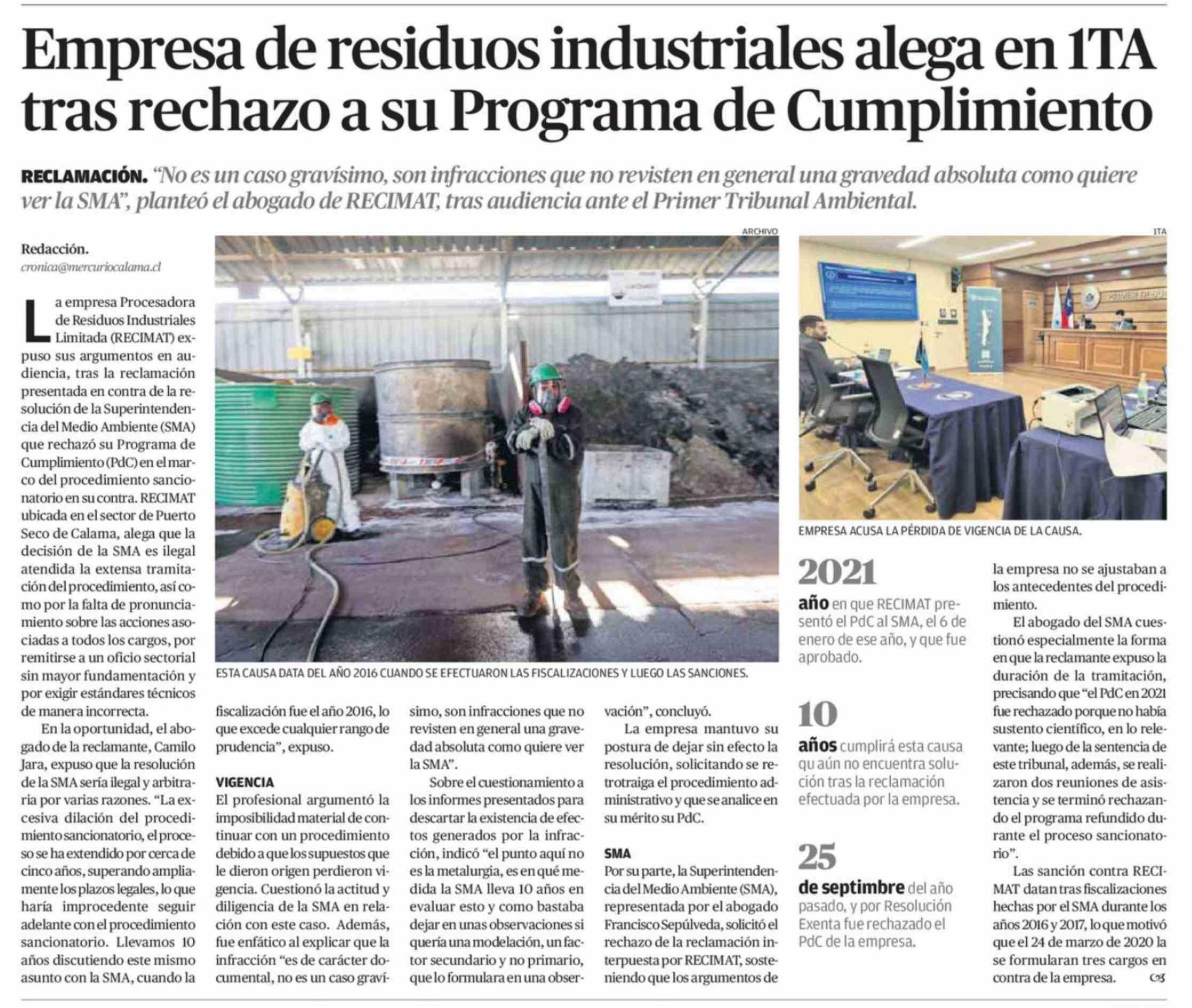 Empresa de residuos industriales alega en 1TA tras rechazo a su Programa de Cumplimiento

RECLAMACIÓN. "No es un caso gravísimo, son infracciones que no revisten en general una gravedad absoluta como quiere ver la SMA", planteó el abogado de RECIMAT, tras audiencia ante el Primer Tribunal Ambiental.

Redacción.
cronica@mercuriocalama.cl

La empresa Procesadora de Residuos Industriales Limitada (RECIMAT) expuso sus argumentos en audiencia, tras la reclamación presentada en contra de la resolución de la Superintendencia del Medio Ambiente (SMA) que rechazó su Programa de Cumplimiento (PdC) en el marco del procedimiento sancionatorio en su contra. RECIMAT ubicada en el sector de Puerto Seco de Calama, alega que la decisión de la SMA es ilegal atendida la extensa tramitación del procedimiento, así como por la falta de pronunciamiento sobre las acciones asociadas a todos los cargos, por remitirse a un oficio sectorial sin mayor fundamentación y por exigir estándares técnicos de manera incorrecta.

En la oportunidad, el abogado de la reclamante, Camilo Jara, expuso que la resolución de la SMA sería ilegal y arbitraria por varias razones. "La excesiva dilación del procedimiento sancionatorio, el proceso se ha extendido por cerca de cinco años, superando ampliamente los plazos legales, lo que haría improcedente seguir adelante con el procedimiento sancionatorio. Llevamos 10 años discutiendo este mismo asunto con la SMA, cuando la fiscalización fue el año 2016, lo que excede cualquier rango de prudencia", expuso.

VIGENCIA
El profesional argumentó la imposibilidad material de continuar con un procedimiento debido a que los supuestos que le dieron origen perdieron vigencia. Cuestionó la actitud y diligencia de la SMA en relación con este caso. Además, fue enfático al explicar que la infracción "es de carácter documental, no es un caso gravísimo, son infracciones que no revisten en general una gravedad absoluta como quiere ver la SMA".

Sobre el cuestionamiento a los informes presentados para descartar la existencia de efectos generados por la infracción, indicó "el punto aquí no es la metalurgia, es en qué medida la SMA lleva 10 años en evaluar esto y como bastaba dejar en unas observaciones si quería una modelación, un factor secundario y no primario, que lo formulara en una observación", concluyó.

La empresa mantuvo su postura de dejar sin efecto la resolución, solicitando se retrotraiga el procedimiento administrativo y que se analice en su mérito su PdC.

SMA
Por su parte, la Superintendencia del Medio Ambiente (SMA), representada por el abogado Francisco Sepúlveda, solicitó el rechazo de la reclamación interpuesta por RECIMAT, sosteniendo que los argumentos de la empresa no se ajustaban a los antecedentes del procedimiento.

El abogado del SMA cuestionó especialmente la forma en que la reclamante expuso la duración de la tramitación, precisando que "el PdC en 2021 fue rechazado porque no había sustento científico, en lo relevante; luego de la sentencia de este tribunal, además, se realizaron dos reuniones de asistencia y se terminó rechazando el programa refundido durante el proceso sancionatorio".

Las sanción contra RECIMAT datan tras fiscalizaciones hechas por el SMA durante los años 2016 y 2017, lo que motivó que el 24 de marzo de 2020 la se formularan tres cargos en contra de la empresa.

ARCHIVO
ESTA CAUSA DATA DEL AÑO 2016 CUANDO SE EFECTUARON LAS FISCALIZACIONES Y LUEGO LAS SANCIONES.

1TA
EMPRESA ACUSA LA PÉRDIDA DE VIGENCIA DE LA CAUSA.

2021
año en que RECIMAT presentó el PdC al SMA, el 6 de enero de ese año, y que fue aprobado.

10
años cumplirá esta causa qu aún no encuentra solución tras la reclamación efectuada por la empresa.

25
de septimbre del año pasado, y por Resolución Exenta fue rechazado el PdC de la empresa.